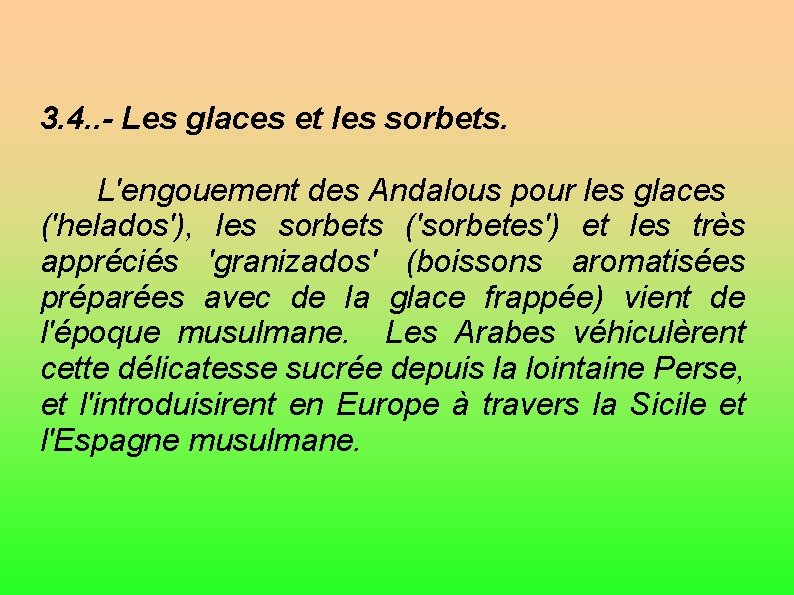 3.4..- Les glaces et les sorbets.

L'engouement des Andalous pour les glaces ('helados'), les sorbets ('sorbetes') et les très appréciés 'granizados' (boissons aromatisées préparées avec de la glace frappée) vient de l'époque musulmane. Les Arabes véhiculèrent cette délicatesse sucrée depuis la lointaine Perse, et l'introduisirent en Europe à travers la Sicile et l'Espagne musulmane.